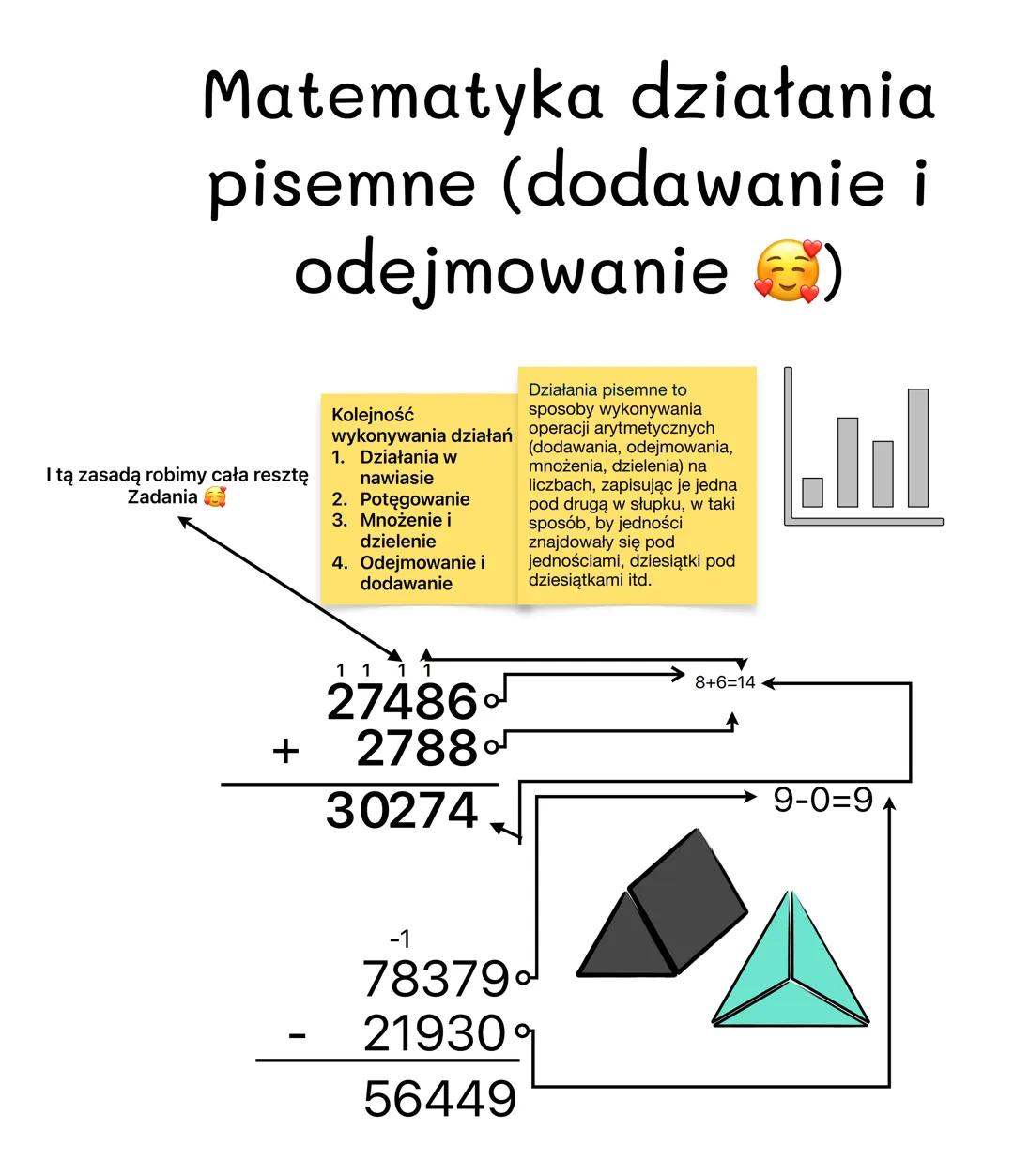 Matematyka działania pisemne (dodawanie i odejmowanie 🥰)

I tą zasadą robimy cała resztę Zadania 🥰

Kolejność wykonywania działań
1. Działania w nawiasie
2. Potęgowanie
3. Mnożenie i dzielenie
4. Odejmowanie i dodawanie

Działania pisemne to sposoby wykonywania operacji arytmetycznych (dodawania, odejmowania, mnożenia, dzielenia) na liczbach, zapisując je jedna pod drugą w słupku, w taki sposób, by jedności znajdowały się pod jednościami, dziesiątki pod dziesiątkami itd.

1 1 1 1
27486
+ 2788
30274

8+6=14

9-0=9

-1
78379
- 21930
56449